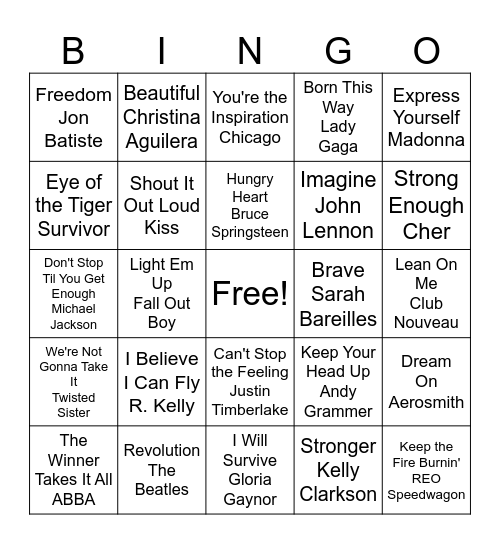 | B | I | N | G | O |
|---|---|---|---|---|
| Freedom Jon Batiste | Beautiful Christina Aguilera | You're the Inspiration Chicago | Born This Way Lady Gaga | Express Yourself Madonna |
| Eye of the Tiger Survivor | Shout It Out Loud Kiss | Hungry Heart Bruce Springsteen | Imagine John Lennon | Strong Enough Cher |
| Don't Stop Til You Get Enough Michael Jackson | Light Em Up Fall Out Boy | Free! | Brave Sarah Bareilles | Lean On Me Club Nouveau |
| We're Not Gonna Take It Twisted Sister | I Believe I Can Fly R. Kelly | Can't Stop the Feeling Justin Timberlake | Keep Your Head Up Andy Grammer | Dream On Aerosmith |
| The Winner Takes It All ABBA | Revolution The Beatles | I Will Survive Gloria Gaynor | Stronger Kelly Clarkson | Keep the Fire Burnin' REO Speedwagon |